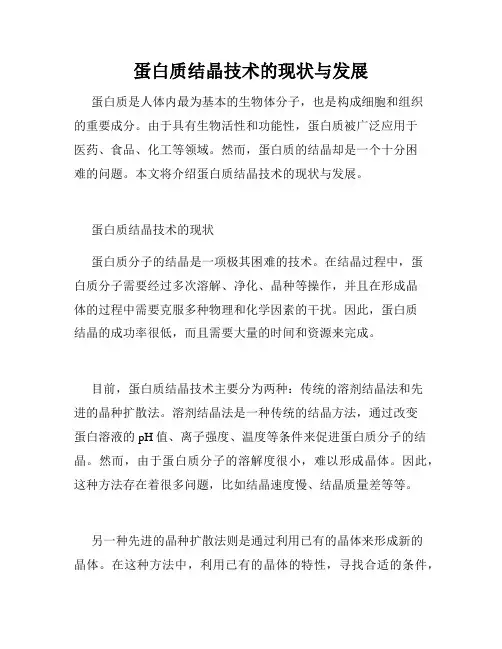 蛋白质结晶技术的现状与发展

蛋白质是人体内最为基本的生物体分子，也是构成细胞和组织的重要成分。由于具有生物活性和功能性，蛋白质被广泛应用于医药、食品、化工等领域。然而，蛋白质的结晶却是一个十分困难的问题。本文将介绍蛋白质结晶技术的现状与发展。

蛋白质结晶技术的现状

蛋白质分子的结晶是一项极其困难的技术。在结晶过程中，蛋白质分子需要经过多次溶解、净化、晶种等操作，并且在形成晶体的过程中需要克服多种物理和化学因素的干扰。因此，蛋白质结晶的成功率很低，而且需要大量的时间和资源来完成。

目前，蛋白质结晶技术主要分为两种：传统的溶剂结晶法和先进的晶种扩散法。溶剂结晶法是一种传统的结晶方法，通过改变蛋白溶液的 pH 值、离子强度、温度等条件来促进蛋白质分子的结晶。然而，由于蛋白质分子的溶解度很小，难以形成晶体。因此，这种方法存在着很多问题，比如结晶速度慢、结晶质量差等等。

另一种先进的晶种扩散法则是通过利用已有的晶体来形成新的晶体。在这种方法中，利用已有的晶体的特性，寻找合适的条件，